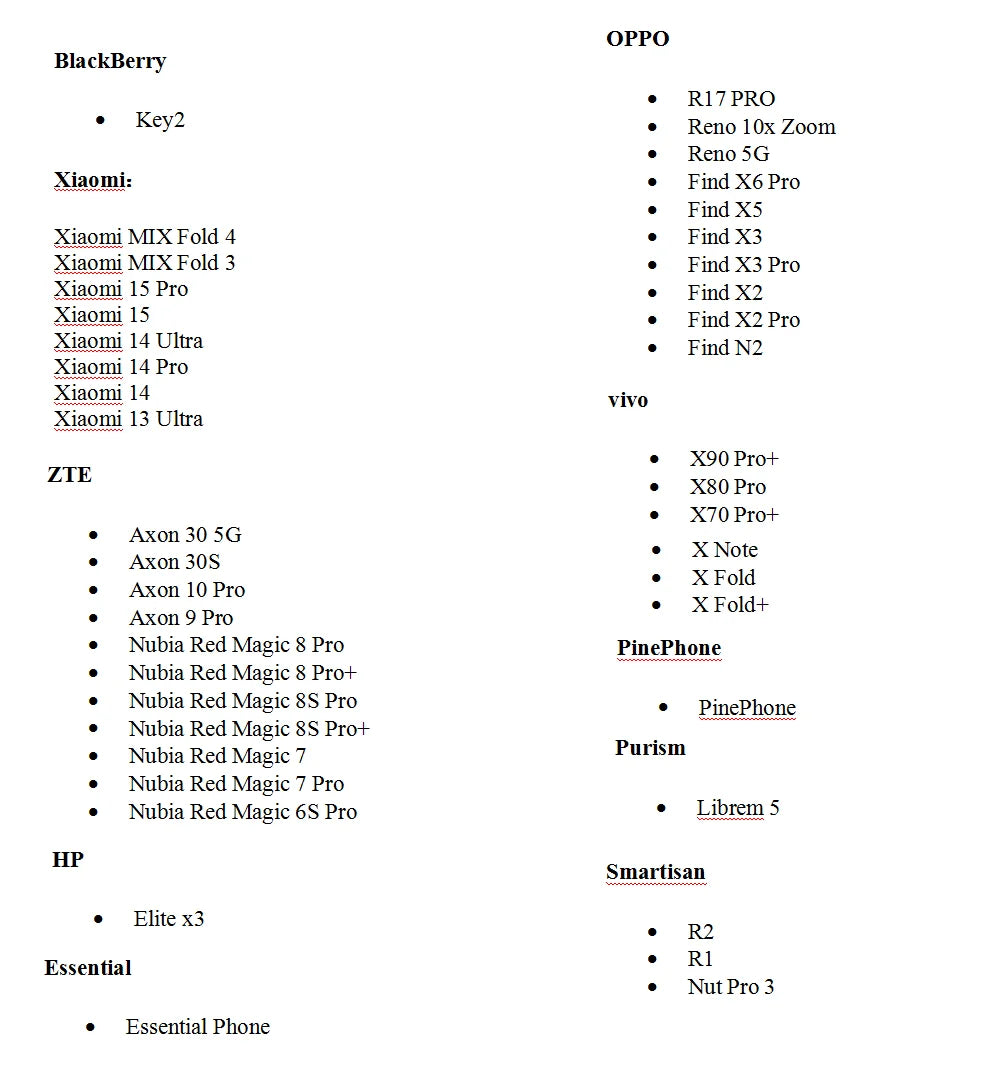 BlackBerry

- Key2

Xiaomi:

Xiaomi MIX Fold 4
Xiaomi MIX Fold 3
Xiaomi 15 Pro
Xiaomi 15
Xiaomi 14 Ultra
Xiaomi 14 Pro
Xiaomi 14
Xiaomi 13 Ultra

ZTE

- Axon 30 5G
- Axon 30S
- Axon 10 Pro
- Axon 9 Pro
- Nubia Red Magic 8 Pro
- Nubia Red Magic 8 Pro+
- Nubia Red Magic 8S Pro
- Nubia Red Magic 8S Pro+
- Nubia Red Magic 7
- Nubia Red Magic 7 Pro
- Nubia Red Magic 6S Pro

HP

- Elite x3

Essential

- Essential Phone

OPPO

- R17 PRO
- Reno 10x Zoom
- Reno 5G
- Find X6 Pro
- Find X5
- Find X3
- Find X3 Pro
- Find X2
- Find X2 Pro
- Find N2

vivo

- X90 Pro+
- X80 Pro
- X70 Pro+
- X Note
- X Fold
- X Fold+

PinePhone

- PinePhone

Purism

- Librem 5

Smartisan

- R2
- R1
- Nut Pro 3